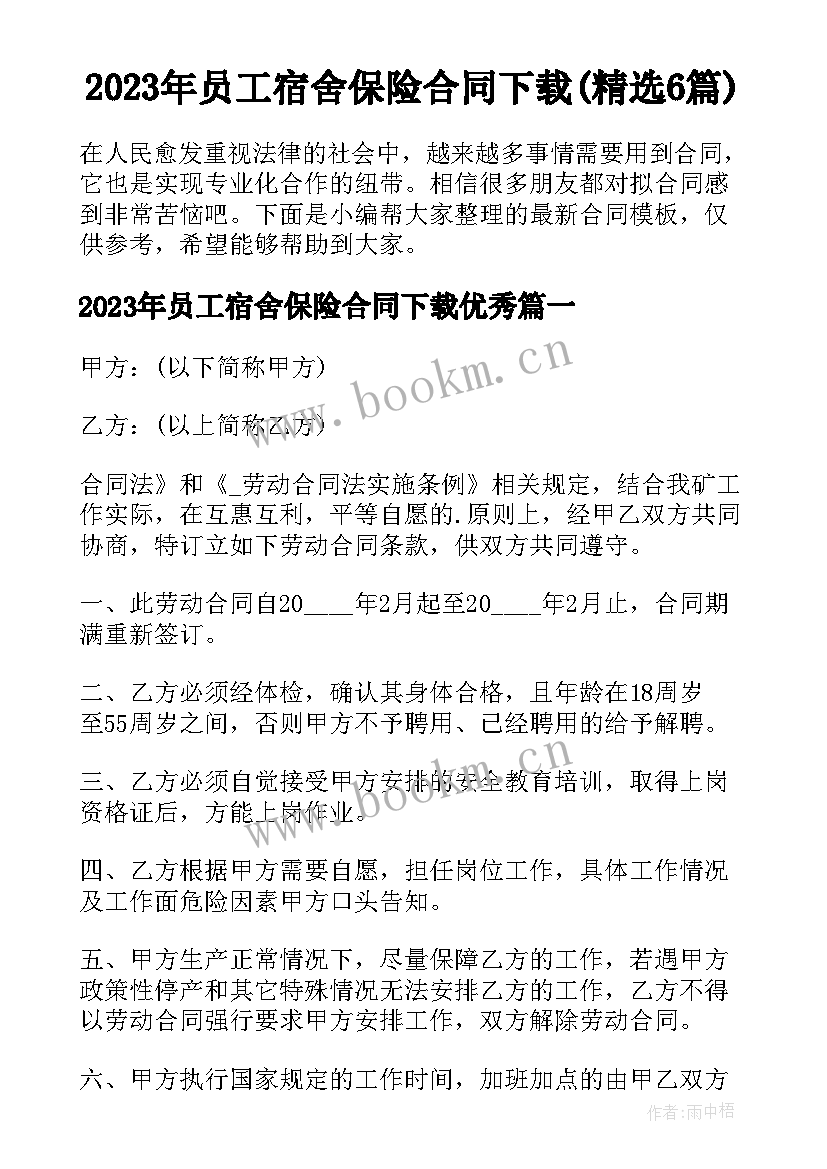 2023年员工宿舍保险合同下载(精选6篇)

在人民愈发重视法律的社会中，越来越多事情需要用到合同，它也是实现专业化合作的纽带。相信很多朋友都对拟合同感到非常苦恼吧。下面是小编帮大家整理的最新合同模板，仅供参考，希望能够帮助到大家。

2023年员工宿舍保险合同下载优秀篇一

甲方：(以下简称甲方)

乙方：(以上简称乙方)

合同法》和《_劳动合同法实施条例》相关规定，结合我矿工作实际，在互惠互利，平等自愿的.原则上，经甲乙双方共同协商，特订立如下劳动合同条款，供双方共同遵守。

一、此劳动合同自20____年2月起至20____年2月止，合同期满重新签订。

二、乙方必须经体检，确认其身体合格，且年龄在18周岁至55周岁之间，否则甲方不予聘用、已经聘用的给予解聘。

三、乙方必须自觉接受甲方安排的安全教育培训，取得上岗资格证后，方能上岗作业。

四、乙方根据甲方需要自愿，担任岗位工作，具体工作情况及工作面危险因素甲方口头告知。

五、甲方生产正常情况下，尽量保障乙方的工作，若遇甲方政策性停产和其它特殊情况无法安排乙方的工作，乙方不得以劳动合同强行要求甲方安排工作，双方解除劳动合同。

六、甲方执行国家规定的工作时间，加班加点的由甲乙双方

www.bookm.cn

www.bookm.cn

作者:雨中梧